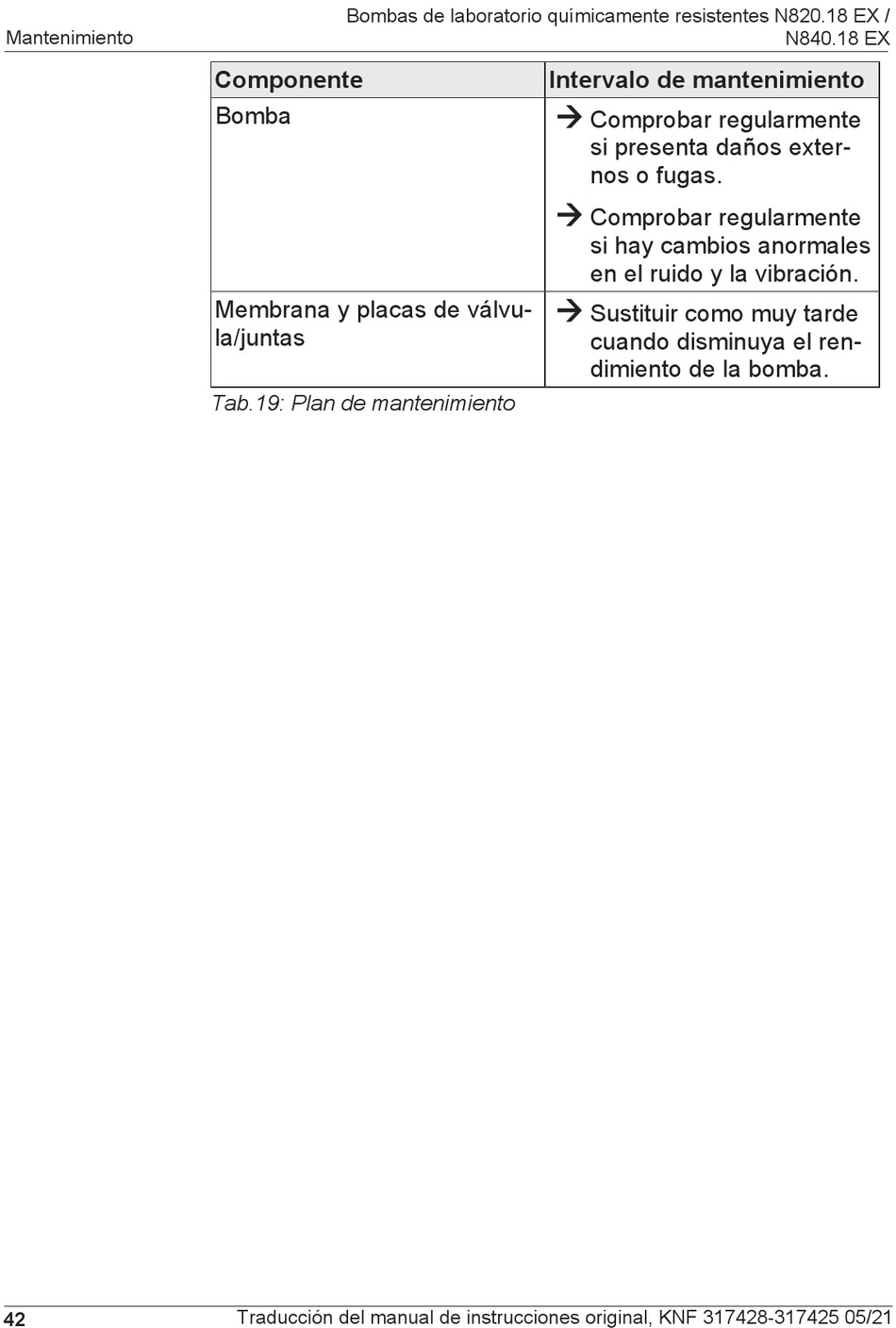 Mantenimiento

Bombas de laboratorio químicamente resistentes N820.18 EX / N840.18 EX

| Componente | Intervalo de mantenimiento |
|---|---|
| Bomba | → Comprobar regularmente si presenta daños externos o fugas. → Comprobar regularmente si hay cambios anormales en el ruido y la vibración. |
| Membrana y placas de válvula/juntas | → Sustituir como muy tarde cuando disminuya el rendimiento de la bomba. |

Tab.19: Plan de mantenimiento

42

Traducción del manual de instrucciones original, KNF 317428-317425 05/21